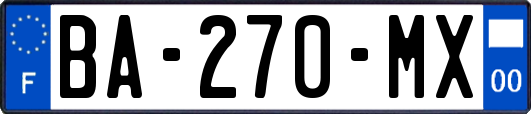 F
BA-270-MX
00